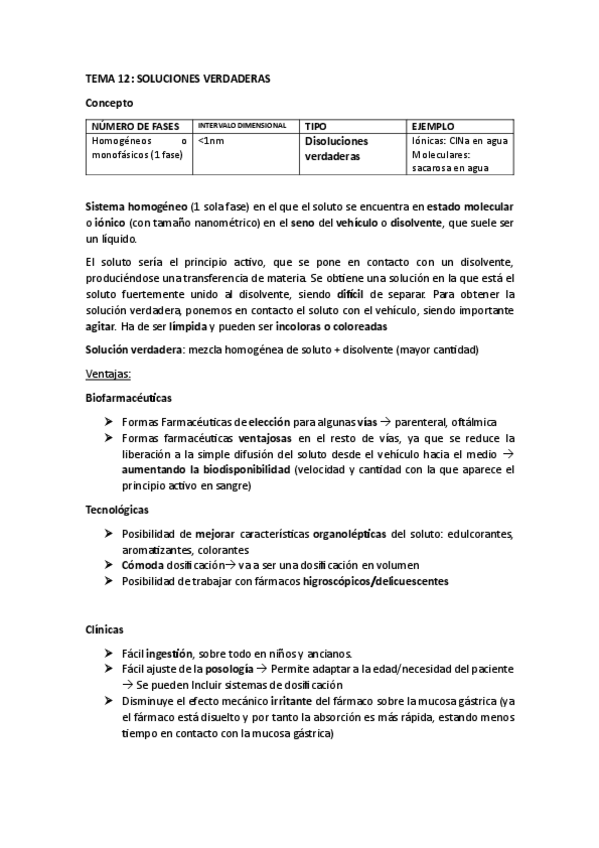 TEMA 12: SOLUCIONES VERDADERAS

Concepto

| NÚMERO DE FASES | INTERVALO DIMENSIONAL | TIPO | EJEMPLO |
|---|---|---|---|
| Homogéneos o monofásicos (1 fase) | <1nm | Disoluciones verdaderas | Iónicas: ClNa en agua Moleculares: sacarosa en agua |

Sistema homogéneo (1 sola fase) en el que el soluto se encuentra en estado molecular o iónico (con tamaño nanométrico) en el seno del vehículo o disolvente, que suele ser un líquido.

El soluto sería el principio activo, que se pone en contacto con un disolvente, produciéndose una transferencia de materia. Se obtiene una solución en la que está el soluto fuertemente unido al disolvente, siendo difícil de separar. Para obtener la solución verdadera, ponemos en contacto el soluto con el vehículo, siendo importante agitar. Ha de ser límpida y pueden ser incoloras o coloreadas

Solución verdadera: mezcla homogénea de soluto + disolvente (mayor cantidad)

Ventajas:

Biofarmacéuticas

➤ Formas Farmacéuticas de elección para algunas vías → parenteral, oftálmica
➤ Formas farmacéuticas ventajosas en el resto de vías, ya que se reduce la liberación a la simple difusión del soluto desde el vehículo hacia el medio → aumentando la biodisponibilidad (velocidad y cantidad con la que aparece el principio activo en sangre)

Tecnológicas

➤ Posibilidad de mejorar características organolépticas del soluto: edulcorantes, aromatizantes, colorantes
➤ Cómoda dosificación→ va a ser una dosificación en volumen
➤ Posibilidad de trabajar con fármacos higroscópicos/delicuescentes

Clínicas

➤ Fácil ingestión, sobre todo en niños y ancianos.
➤ Fácil ajuste de la posología → Permite adaptar a la edad/necesidad del paciente → Se pueden Incluir sistemas de dosificación
➤ Disminuye el efecto mecánico irritante del fármaco sobre la mucosa gástrica (ya el fármaco está disuelto y por tanto la absorción es más rápida, estando menos tiempo en contacto con la mucosa gástrica)